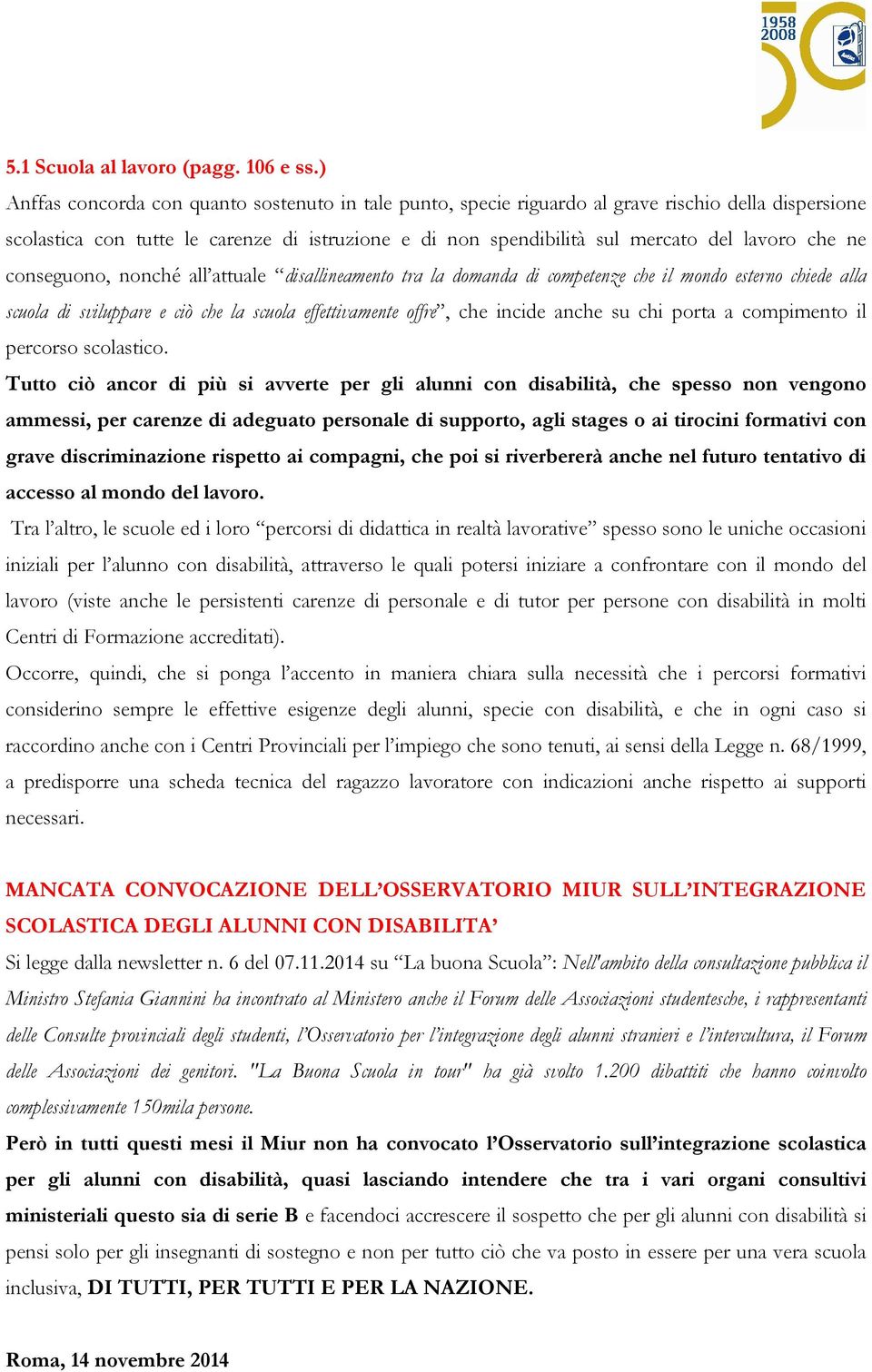 1958
2008

5.1 Scuola al lavoro (pagg. 106 e ss.)
Anffas concorda con quanto sostenuto in tale punto, specie riguardo al grave rischio della dispersione scolastica con tutte le carenze di istruzione e di non spendibilità sul mercato del lavoro che ne conseguono, nonché all'attuale "disallineamento tra la domanda di competenze che il mondo esterno chiede alla scuola di sviluppare e ciò che la scuola effettivamente offre", che incide anche su chi porta a compimento il percorso scolastico.

Tutto ciò ancor di più si avverte per gli alunni con disabilità, che spesso non vengono ammessi, per carenze di adeguato personale di supporto, agli stages o ai tirocini formativi con grave discriminazione rispetto ai compagni, che poi si riverbererà anche nel futuro tentativo di accesso al mondo del lavoro.

Tra l'altro, le scuole ed i loro "percorsi di didattica in realtà lavorative" spesso sono le uniche occasioni iniziali per l'alunno con disabilità, attraverso le quali potersi iniziare a confrontare con il mondo del lavoro (viste anche le persistenti carenze di personale e di tutor per persone con disabilità in molti Centri di Formazione accreditati).

Occorre, quindi, che si ponga l'accento in maniera chiara sulla necessità che i percorsi formativi considerino sempre le effettive esigenze degli alunni, specie con disabilità, e che in ogni caso si raccordino anche con i Centri Provinciali per l'impiego che sono tenuti, ai sensi della Legge n. 68/1999, a predisporre una scheda tecnica del ragazzo lavoratore con indicazioni anche rispetto ai supporti necessari.

MANCATA CONVOCAZIONE DELL'OSSERVATORIO MIUR SULL'INTEGRAZIONE SCOLASTICA DEGLI ALUNNI CON DISABILITA'

Si legge dalla newsletter n. 6 del 07.11.2014 su "La buona Scuola": Nell'ambito della consultazione pubblica il Ministro Stefania Giannini ha incontrato al Ministero anche il Forum delle Associazioni studentesche, i rappresentanti delle Consulte provinciali degli studenti, l'Osservatorio per l'integrazione degli alunni stranieri e l'intercultura, il Forum delle Associazioni dei genitori. "La Buona Scuola in tour" ha già svolto 1.200 dibattiti che hanno coinvolto complessivamente 150mila persone.

Però in tutti questi mesi il Miur non ha convocato l'Osservatorio sull'integrazione scolastica per gli alunni con disabilità, quasi lasciando intendere che tra i vari organi consultivi ministeriali questo sia di serie B e facendoci accrescere il sospetto che per gli alunni con disabilità si pensi solo per gli insegnanti di sostegno e non per tutto ciò che va posto in essere per una vera scuola inclusiva, DI TUTTI, PER TUTTI E PER LA NAZIONE.

Roma, 14 novembre 2014